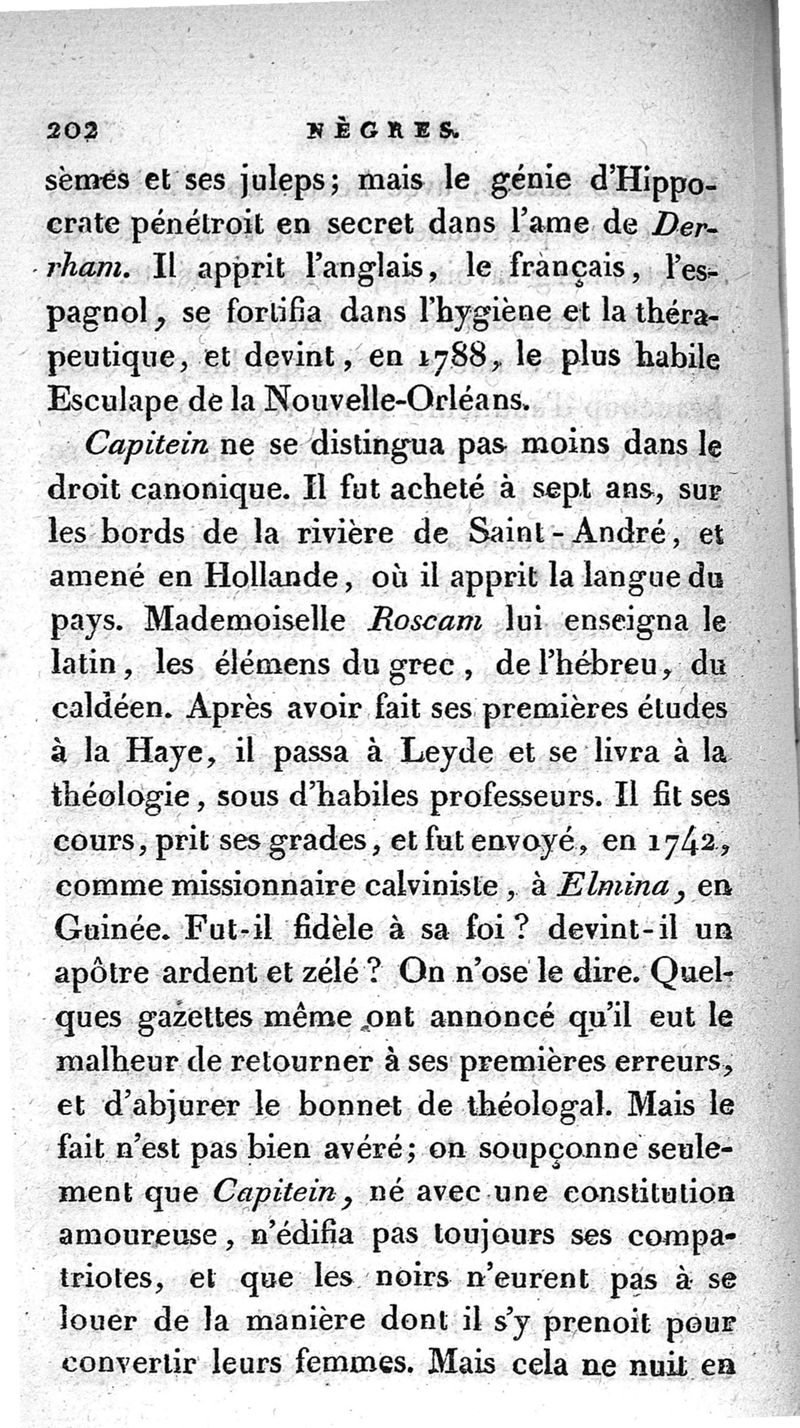 202 NÈGRES.

sèmes et ses juleps; mais le génie d'Hippocrate pénétroit en secret dans l'ame de Derrham. Il apprit l'anglais, le français, l'espagnol, se fortifia dans l'hygiène et la thérapeutique, et devint, en 1788, le plus habile Esculape de la Nouvelle-Orléans.

Capitein ne se distingua pas moins dans le droit canonique. Il fut acheté à sept ans, sur les bords de la rivière de Saint-André, et amené en Hollande, où il apprit la langue du pays. Mademoiselle Roscam lui enseigna le latin, les élémens du grec, de l'hébreu, du caldéen. Après avoir fait ses premières études à la Haye, il passa à Leyde et se livra à la théologie, sous d'habiles professeurs. Il fit ses cours, prit ses grades, et fut envoyé, en 1742, comme missionnaire calviniste, à Elmina, en Guinée. Fut-il fidèle à sa foi? devint-il un apôtre ardent et zélé? On n'ose le dire. Quelques gazettes même ont annoncé qu'il eut le malheur de retourner à ses premières erreurs, et d'abjurer le bonnet de théologal. Mais le fait n'est pas bien avéré; on soupçonne seulement que Capitein, né avec une constitution amoureuse, n'édifia pas toujours ses compatriotes, et que les noirs n'eurent pas à se louer de la manière dont il s'y prenoit pour convertir leurs femmes. Mais cela ne nuit en